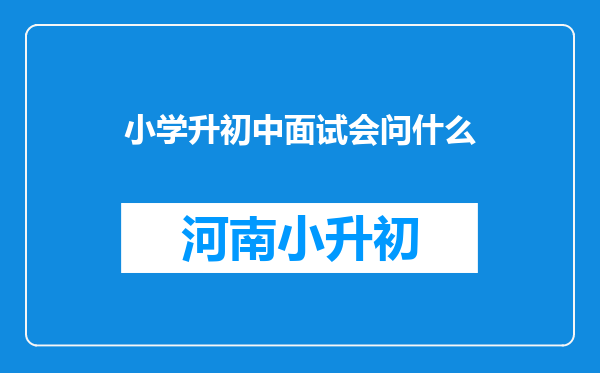 小学升初中面试会问什么

河南小升初